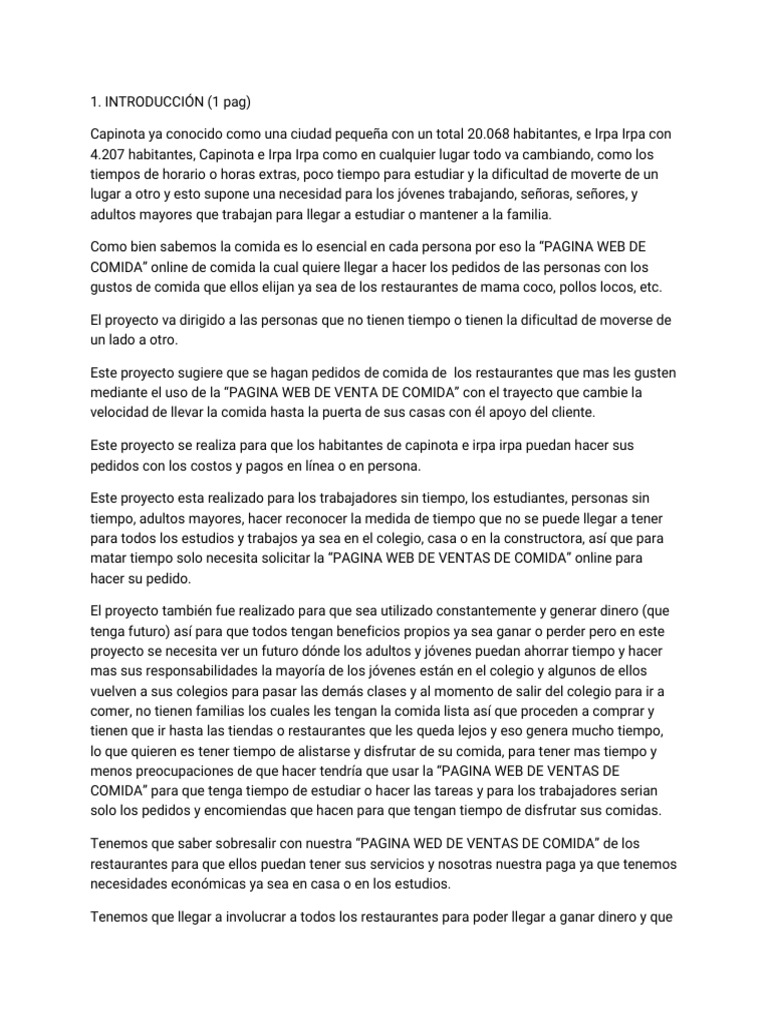 1. INTRODUCCIÓN (1 pag)

Capinota ya conocido como una ciudad pequeña con un total 20.068 habitantes, e Irpa Irpa con 4.207 habitantes, Capinota e Irpa Irpa como en cualquier lugar todo va cambiando, como los tiempos de horario o horas extras, poco tiempo para estudiar y la dificultad de moverte de un lugar a otro y esto supone una necesidad para los jóvenes trabajando, señoras, señores, y adultos mayores que trabajan para llegar a estudiar o mantener a la familia.

Como bien sabemos la comida es lo esencial en cada persona por eso la "PAGINA WEB DE COMIDA" online de comida la cual quiere llegar a hacer los pedidos de las personas con los gustos de comida que ellos elijan ya sea de los restaurantes de mama coco, pollos locos, etc.

El proyecto va dirigido a las personas que no tienen tiempo o tienen la dificultad de moverse de un lado a otro.

Este proyecto sugiere que se hagan pedidos de comida de los restaurantes que mas les gusten mediante el uso de la "PAGINA WEB DE VENTA DE COMIDA" con el trayecto que cambie la velocidad de llevar la comida hasta la puerta de sus casas con él apoyo del cliente.

Este proyecto se realiza para que los habitantes de capinota e irpa irpa puedan hacer sus pedidos con los costos y pagos en línea o en persona.

Este proyecto esta realizado para los trabajadores sin tiempo, los estudiantes, personas sin tiempo, adultos mayores, hacer reconocer la medida de tiempo que no se puede llegar a tener para todos los estudios y trabajos ya sea en el colegio, casa o en la constructora, así que para matar tiempo solo necesita solicitar la "PAGINA WEB DE VENTAS DE COMIDA" online para hacer su pedido.

El proyecto también fue realizado para que sea utilizado constantemente y generar dinero (que tenga futuro) así para que todos tengan beneficios propios ya sea ganar o perder pero en este proyecto se necesita ver un futuro dónde los adultos y jóvenes puedan ahorrar tiempo y hacer mas sus responsabilidades la mayoría de los jóvenes están en el colegio y algunos de ellos vuelven a sus colegios para pasar las demás clases y al momento de salir del colegio para ir a comer, no tienen familias los cuales les tengan la comida lista así que proceden a comprar y tienen que ir hasta las tiendas o restaurantes que les queda lejos y eso genera mucho tiempo, lo que quieren es tener tiempo de alistarse y disfrutar de su comida, para tener mas tiempo y menos preocupaciones de que hacer tendría que usar la "PAGINA WEB DE VENTAS DE COMIDA" para que tenga tiempo de estudiar o hacer las tareas y para los trabajadores serian solo los pedidos y encomiendas que hacen para que tengan tiempo de disfrutar sus comidas.

Tenemos que saber sobresalir con nuestra "PAGINA WED DE VENTAS DE COMIDA" de los restaurantes para que ellos puedan tener sus servicios y nosotras nuestra paga ya que tenemos necesidades económicas ya sea en casa o en los estudios.

Tenemos que llegar a involucrar a todos los restaurantes para poder llegar a ganar dinero y que